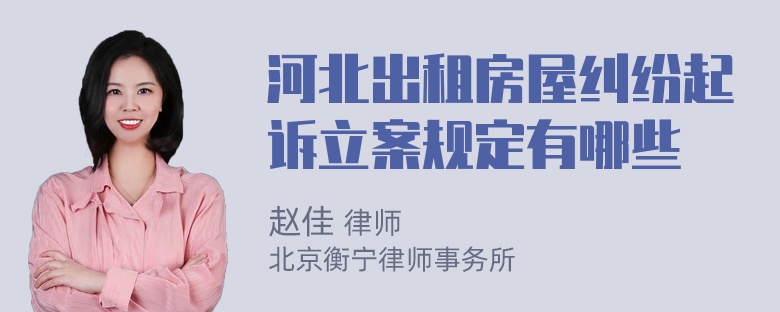 河北出租房屋纠纷起诉立案规定有哪些

赵佳 律师
北京衡宁律师事务所